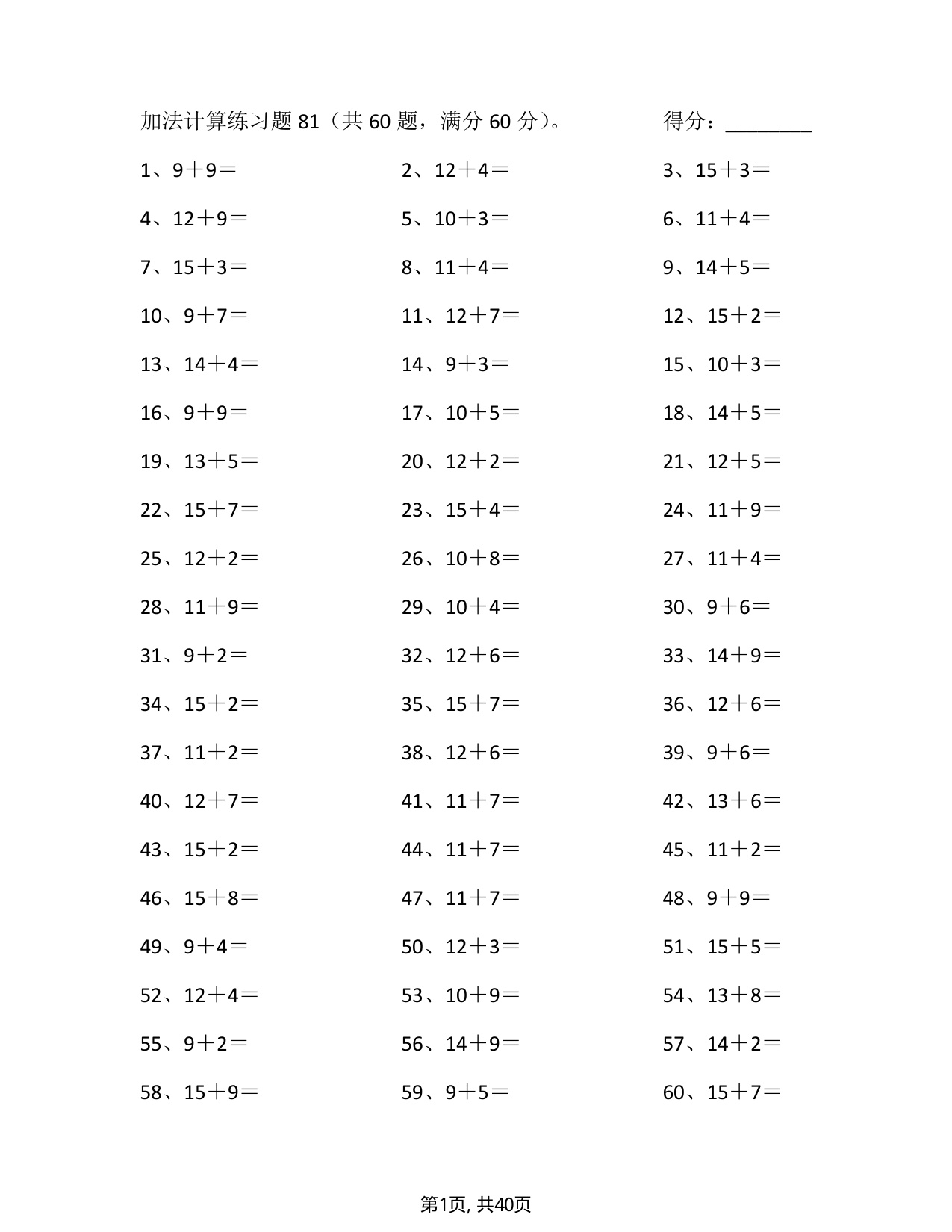 加法计算练习题 81（共 60 题，满分 60 分）。 得分：________

1、$9+9=$ 2、$12+4=$ 3、$15+3=$
4、$12+9=$ 5、$10+3=$ 6、$11+4=$
7、$15+3=$ 8、$11+4=$ 9、$14+5=$
10、$9+7=$ 11、$12+7=$ 12、$15+2=$
13、$14+4=$ 14、$9+3=$ 15、$10+3=$
16、$9+9=$ 17、$10+5=$ 18、$14+5=$
19、$13+5=$ 20、$12+2=$ 21、$12+5=$
22、$15+7=$ 23、$15+4=$ 24、$11+9=$
25、$12+2=$ 26、$10+8=$ 27、$11+4=$
28、$11+9=$ 29、$10+4=$ 30、$9+6=$
31、$9+2=$ 32、$12+6=$ 33、$14+9=$
34、$15+2=$ 35、$15+7=$ 36、$12+6=$
37、$11+2=$ 38、$12+6=$ 39、$9+6=$
40、$12+7=$ 41、$11+7=$ 42、$13+6=$
43、$15+2=$ 44、$11+7=$ 45、$11+2=$
46、$15+8=$ 47、$11+7=$ 48、$9+9=$
49、$9+4=$ 50、$12+3=$ 51、$15+5=$
52、$12+4=$ 53、$10+9=$ 54、$13+8=$
55、$9+2=$ 56、$14+9=$ 57、$14+2=$
58、$15+9=$ 59、$9+5=$ 60、$15+7=$

第1页, 共40页